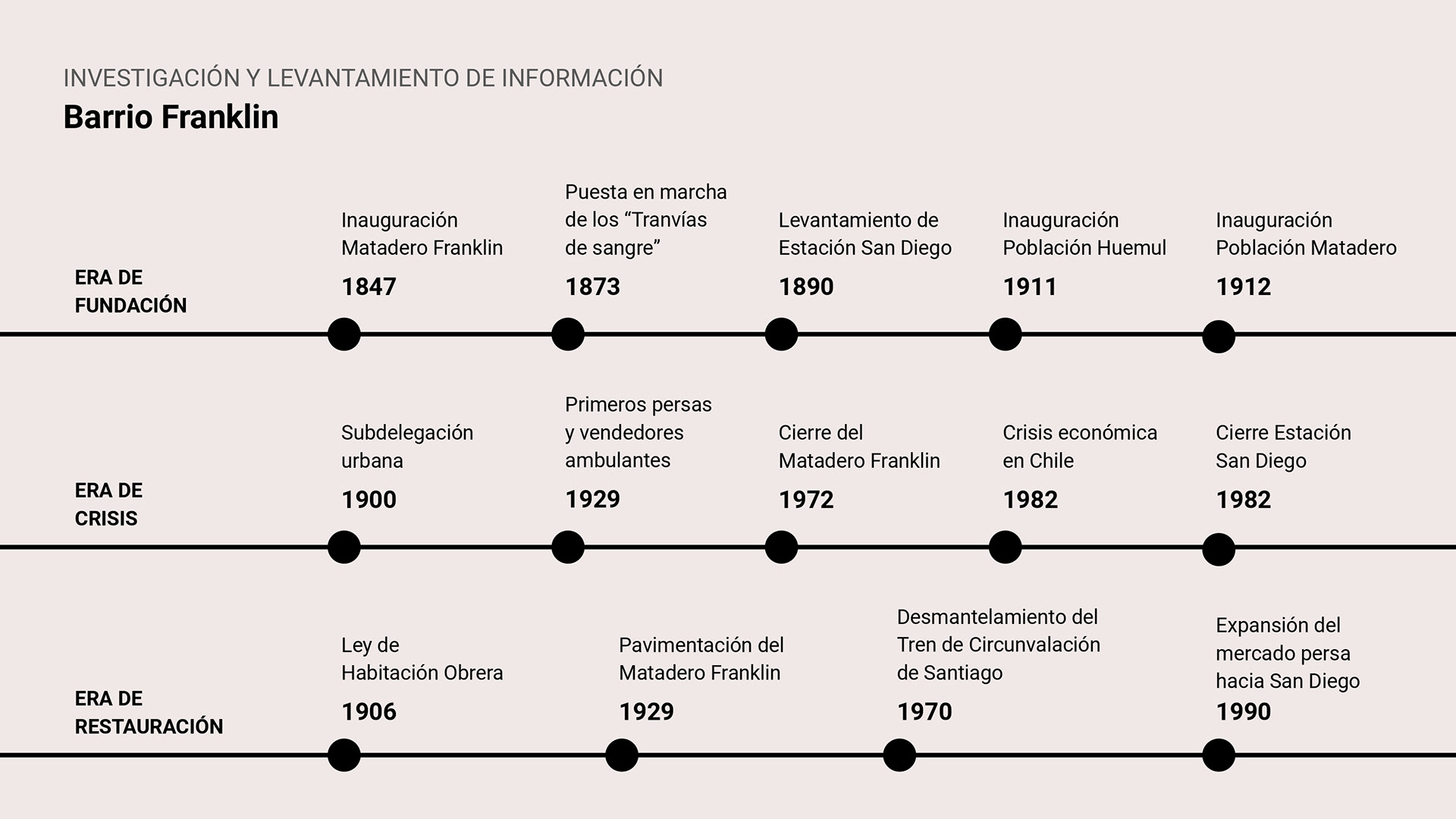 INVESTIGACIÓN Y LEVANTAMIENTO DE INFORMACIÓN
Barrio Franklin

ERA DE FUNDACIÓN

Inauguración Matadero Franklin
1847

Puesta en marcha de los “Tranvías de sangre”
1873

Levantamiento de Estación San Diego
1890

Inauguración Población Huemul
1911

Inauguración Población Matadero
1912

ERA DE CRISIS

Subdelegación urbana
1900

Primeros persas y vendedores ambulantes
1929

Cierre del Matadero Franklin
1972

Crisis económica en Chile
1982

Cierre Estación San Diego
1982

ERA DE RESTAURACIÓN

Ley de Habitación Obrera
1906

Pavimentación del Matadero Franklin
1929

Desmantelamiento del Tren de Circunvalación de Santiago
1970

Expansión del mercado persa hacia San Diego
1990